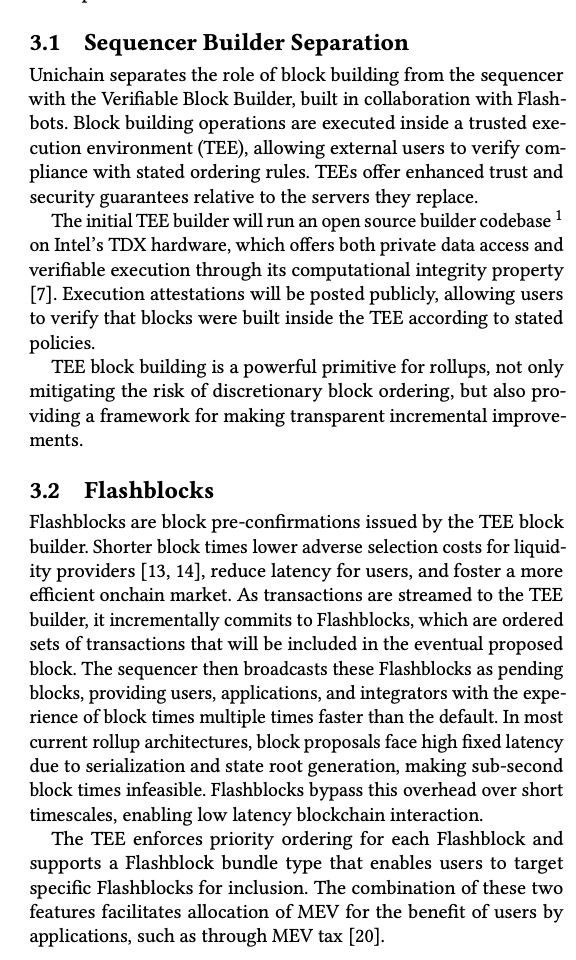 3.1 Sequencer Builder Separation

Unichain separates the role of block building from the sequencer with the Verifiable Block Builder, built in collaboration with Flashbots. Block building operations are executed inside a trusted execution environment (TEE), allowing external users to verify compliance with stated ordering rules. TEEs offer enhanced trust and security guarantees relative to the servers they replace.

The initial TEE builder will run an open source builder codebase $^1$ on Intel's TDX hardware, which offers both private data access and verifiable execution through its computational integrity property [7]. Execution attestations will be posted publicly, allowing users to verify that blocks were built inside the TEE according to stated policies.

TEE block building is a powerful primitive for rollups, not only mitigating the risk of discretionary block ordering, but also providing a framework for making transparent incremental improvements.

3.2 Flashblocks

Flashblocks are block pre-confirmations issued by the TEE block builder. Shorter block times lower adverse selection costs for liquidity providers [13, 14], reduce latency for users, and foster a more efficient onchain market. As transactions are streamed to the TEE builder, it incrementally commits to Flashblocks, which are ordered sets of transactions that will be included in the eventual proposed block. The sequencer then broadcasts these Flashblocks as pending blocks, providing users, applications, and integrators with the experience of block times multiple times faster than the default. In most current rollup architectures, block proposals face high fixed latency due to serialization and state root generation, making sub-second block times infeasible. Flashblocks bypass this overhead over short timescales, enabling low latency blockchain interaction.

The TEE enforces priority ordering for each Flashblock and supports a Flashblock bundle type that enables users to target specific Flashblocks for inclusion. The combination of these two features facilitates allocation of MEV for the benefit of users by applications, such as through MEV tax [20].